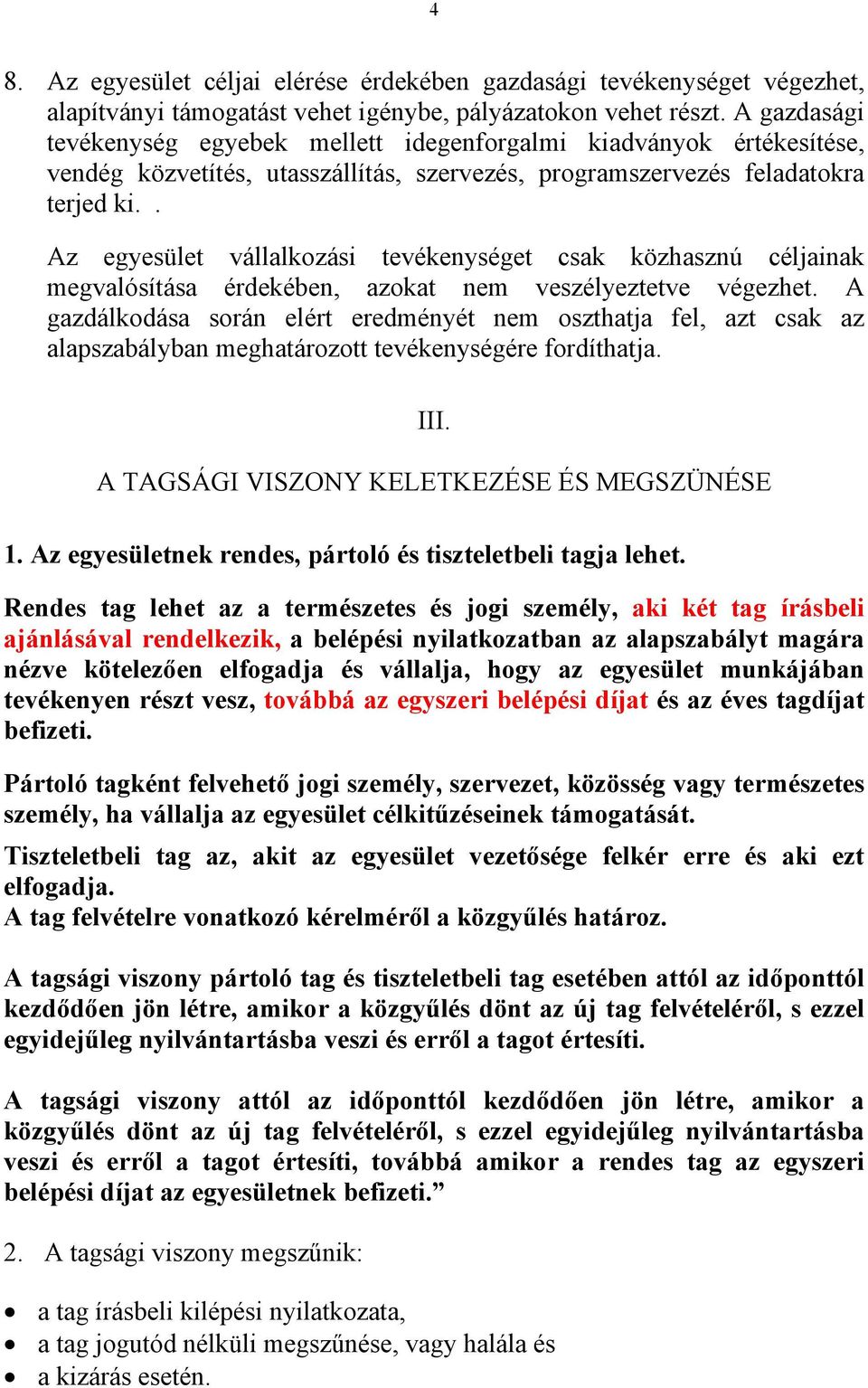 4

8. Az egyesület céljai elérése érdekében gazdasági tevékenységet végezhet, alapítványi támogatást vehet igénybe, pályázatokon vehet részt. A gazdasági tevékenység egyebek mellett idegenforgalmi kiadványok értékesítése, vendég közvetítés, utasszállítás, szervezés, programszervezés feladatokra terjed ki. .

Az egyesület vállalkozási tevékenységet csak közhasznú céljainak megvalósítása érdekében, azokat nem veszélyeztetve végezhet. A gazdálkodása során elért eredményét nem oszthatja fel, azt csak az alapszabályban meghatározott tevékenységére fordíthatja.

III.

A TAGSÁGI VISZONY KELETKEZÉSE ÉS MEGSZÜNÉSE

1. Az egyesületnek rendes, pártoló és tiszteletbeli tagja lehet.

Rendes tag lehet az a természetes és jogi személy, aki két tag írásbeli ajánlásával rendelkezik, a belépési nyilatkozatban az alapszabályt magára nézve kötelezően elfogadja és vállalja, hogy az egyesület munkájában tevékenyen részt vesz, továbbá az egyszeri belépési díjat és az éves tagdíjat befizeti.

Pártoló tagként felvehető jogi személy, szervezet, közösség vagy természetes személy, ha vállalja az egyesület célkitűzéseinek támogatását.

Tiszteletbeli tag az, akit az egyesület vezetősége felkér erre és aki ezt elfogadja.
A tag felvételre vonatkozó kérelméről a közgyűlés határoz.

A tagsági viszony pártoló tag és tiszteletbeli tag esetében attól az időponttól kezdődően jön létre, amikor a közgyűlés dönt az új tag felvételéről, s ezzel egyidejűleg nyilvántartásba veszi és erről a tagot értesíti.

A tagsági viszony attól az időponttól kezdődően jön létre, amikor a közgyűlés dönt az új tag felvételéről, s ezzel egyidejűleg nyilvántartásba veszi és erről a tagot értesíti, továbbá amikor a rendes tag az egyszeri belépési díjat az egyesületnek befizeti.”

2. A tagsági viszony megszűnik:

• a tag írásbeli kilépési nyilatkozata,
• a tag jogutód nélküli megszűnése, vagy halála és
• a kizárás esetén.